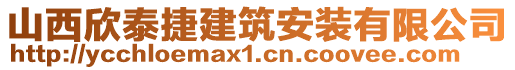 山西欣泰捷建筑安装有限公司
http://ycchloemax1.cn.coovee.com